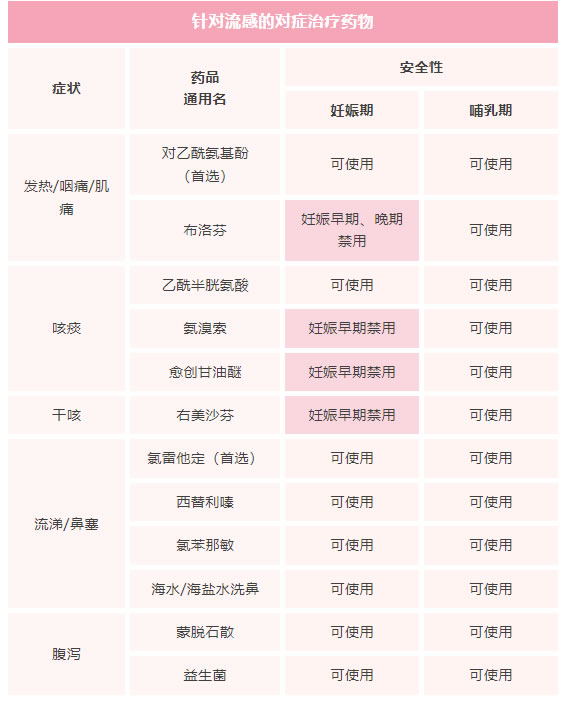 针对流感的对症治疗药物

| 症状 | 药品通用名 | 安全性 | |
|---|---|---|---|
| | | 妊娠期 | 哺乳期 |
| 发热/咽痛/肌痛 | 对乙酰氨基酚（首选） | 可使用 | 可使用 |
| | 布洛芬 | 妊娠早期、晚期禁用 | 可使用 |
| 咳痰 | 乙酰半胱氨酸 | 可使用 | 可使用 |
| | 氨溴索 | 妊娠早期禁用 | 可使用 |
| | 愈创甘油醚 | 妊娠早期禁用 | 可使用 |
| 干咳 | 右美沙芬 | 妊娠早期禁用 | 可使用 |
| 流涕/鼻塞 | 氯雷他定（首选） | 可使用 | 可使用 |
| | 西替利嗪 | 可使用 | 可使用 |
| | 氯苯那敏 | 可使用 | 可使用 |
| | 海水/海盐水洗鼻 | 可使用 | 可使用 |
| 腹泻 | 蒙脱石散 | 可使用 | 可使用 |
| | 益生菌 | 可使用 | 可使用 |